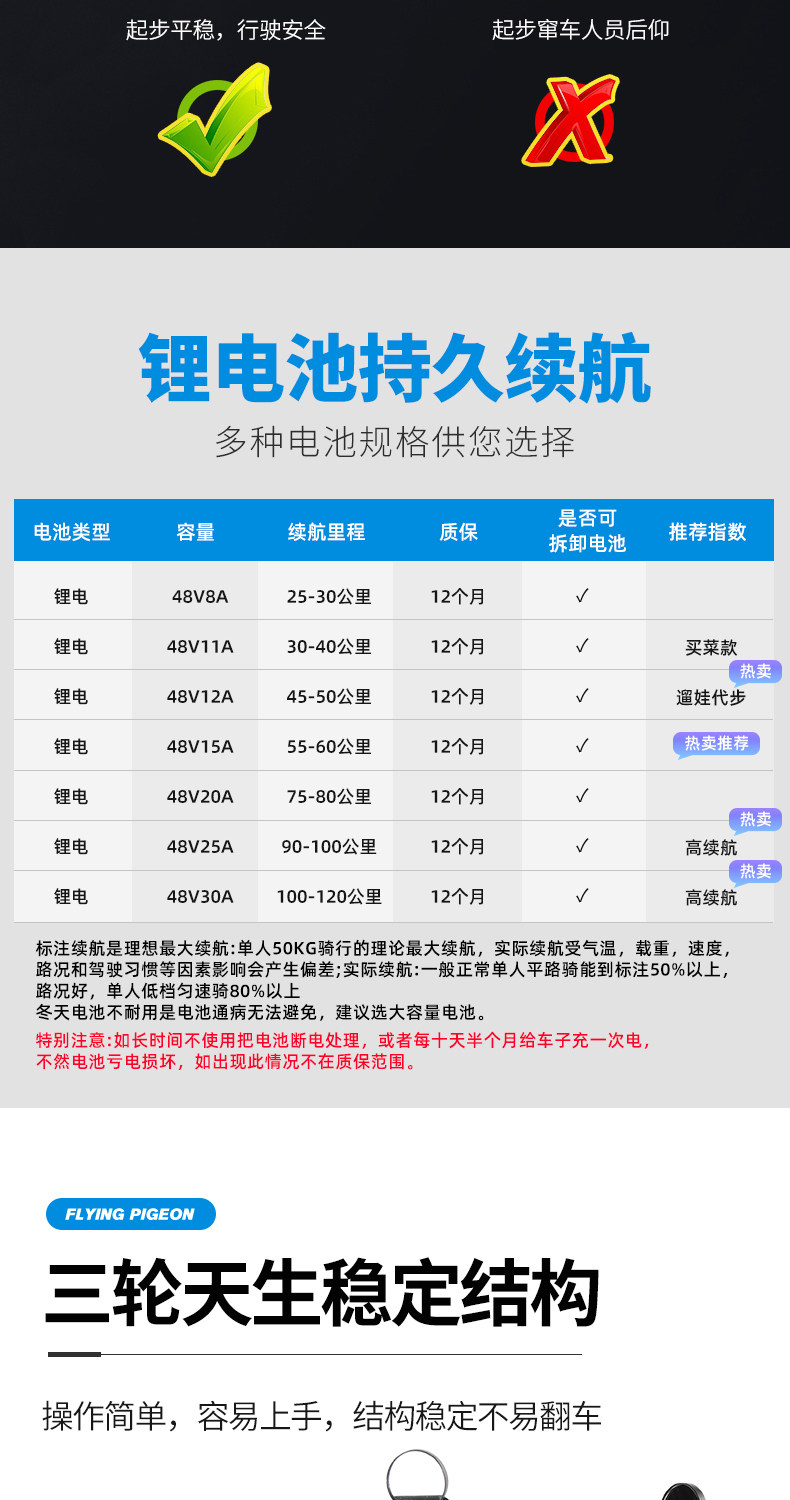 起步平稳，行驶安全

起步窜车人员后仰

锂电池持久续航

多种电池规格供您选择

| 电池类型 | 容量 | 续航里程 | 质保 | 是否可拆卸电池 | 推荐指数 |
|---|---|---|---|---|---|
| 锂电 | 48V8A | 25-30公里 | 12个月 | ✓ | |
| 锂电 | 48V11A | 30-40公里 | 12个月 | ✓ | 买菜款 |
| 锂电 | 48V12A | 45-50公里 | 12个月 | ✓ | 热卖 遛娃代步 |
| 锂电 | 48V15A | 55-60公里 | 12个月 | ✓ | 热卖推荐 |
| 锂电 | 48V20A | 75-80公里 | 12个月 | ✓ | |
| 锂电 | 48V25A | 90-100公里 | 12个月 | ✓ | 热卖 高续航 |
| 锂电 | 48V30A | 100-120公里 | 12个月 | ✓ | 热卖 高续航 |

标注续航是理想最大续航:单人50KG骑行的理论最大续航，实际续航受气温，载重，速度，路况和驾驶习惯等因素影响会产生偏差;实际续航:一般正常单人平路骑能到标注50%以上，路况好，单人低档匀速骑80%以上
冬天电池不耐用是电池通病无法避免，建议选大容量电池。

特别注意:如长时间不使用把电池断电处理，或者每十天半个月给车子充一次电，不然电池亏电损坏，如出现此情况不在质保范围。

FLYING PIGEON

三轮天生稳定结构

操作简单，容易上手，结构稳定不易翻车